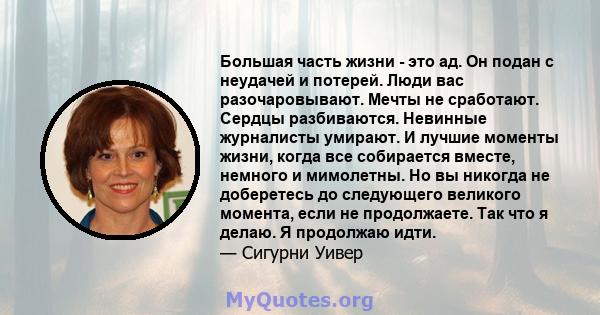 Большая часть жизни - это ад. Он подан с неудачей и потерей. Люди вас разочаровывают. Мечты не сработают. Сердцы разбиваются. Невинные журналисты умирают. И лучшие моменты жизни, когда все собирается вместе, немного и мимолетны. Но вы никогда не доберетесь до следующего великого момента, если не продолжаете. Так что я делаю. Я продолжаю идти.
— Сигурни Уивер

MyQuotes.org